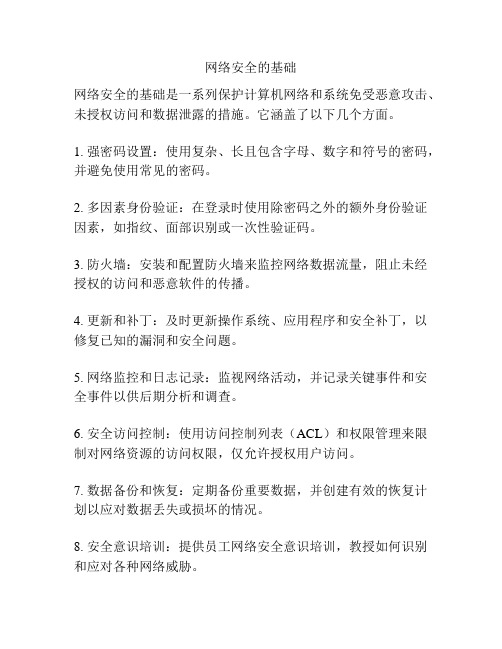 网络安全的基础

网络安全的基础是一系列保护计算机网络和系统免受恶意攻击、未授权访问和数据泄露的措施。它涵盖了以下几个方面。

1. 强密码设置：使用复杂、长且包含字母、数字和符号的密码，并避免使用常见的密码。

2. 多因素身份验证：在登录时使用除密码之外的额外身份验证因素，如指纹、面部识别或一次性验证码。

3. 防火墙：安装和配置防火墙来监控网络数据流量，阻止未经授权的访问和恶意软件的传播。

4. 更新和补丁：及时更新操作系统、应用程序和安全补丁，以修复已知的漏洞和安全问题。

5. 网络监控和日志记录：监视网络活动，并记录关键事件和安全事件以供后期分析和调查。

6. 安全访问控制：使用访问控制列表（ACL）和权限管理来限制对网络资源的访问权限，仅允许授权用户访问。

7. 数据备份和恢复：定期备份重要数据，并创建有效的恢复计划以应对数据丢失或损坏的情况。

8. 安全意识培训：提供员工网络安全意识培训，教授如何识别和应对各种网络威胁。